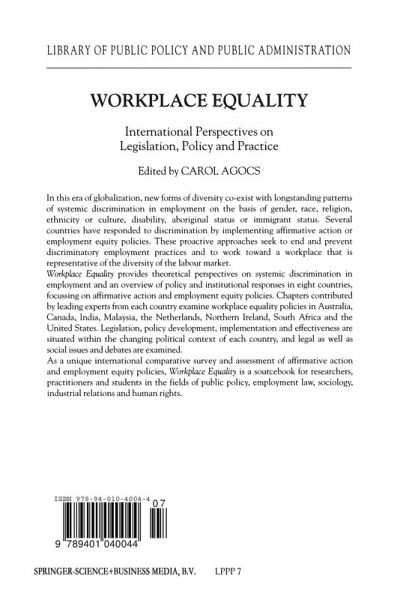 LIBRARY OF PUBLIC POLICY AND PUBLIC ADMINISTRATION

WORKPLACE EQUALITY

International Perspectives on Legislation, Policy and Practice

Edited by CAROL AGOCS

In this era of globalization, new forms of diversity co-exist with longstanding patterns of systemic discrimination in employment on the basis of gender, race, religion, ethnicity or culture, disability, aboriginal status or immigrant status. Several countries have responded to discrimination by implementing affirmative action or employment equity policies. These proactive approaches seek to end and prevent discriminatory employment practices and to work toward a workplace that is representative of the diversity of the labour market.
Workplace Equality provides theoretical perspectives on systemic discrimination in employment and an overview of policy and institutional responses in eight countries, focussing on affirmative action and employment equity policies. Chapters contributed by leading experts from each country examine workplace equality policies in Australia, Canada, India, Malaysia, the Netherlands, Northern Ireland, South Africa and the United States. Legislation, policy development, implementation and effectiveness are situated within the changing political context of each country, and legal as well as social issues and debates are examined.
As a unique international comparative survey and assessment of affirmative action and employment equity policies, Workplace Equality is a sourcebook for researchers, practitioners and students in the fields of public policy, employment law, sociology, industrial relations and human rights.

ISBN 978-94-010-4004-4

07

9 789401 040044

SPRINGER-SCIENCE+BUSINESS MEDIA, B.V.

LPPP 7